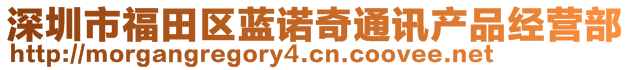 深圳市福田区蓝诺奇通讯产品经营部
http://morgangregory4.cn.coovee.net